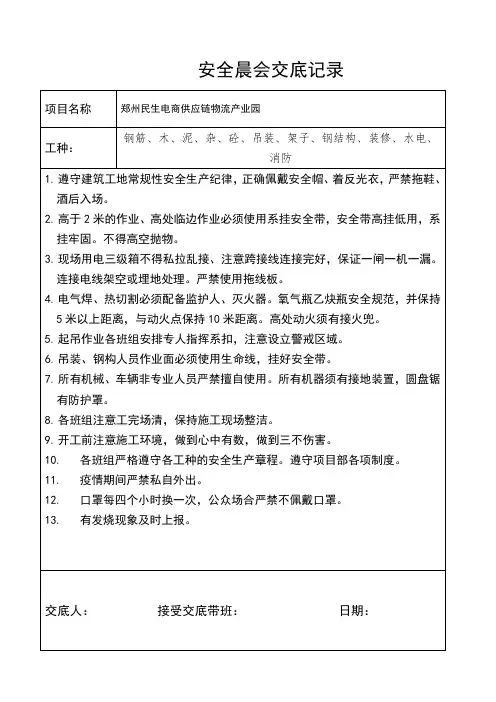 安全晨会交底记录

| 项目名称 | 郑州民生电商供应链物流产业园 |
|---|---|
| 工种： | 钢筋、木、泥、杂、砼、吊装、架子、钢结构、装修、水电、消防 |

1. 遵守建筑工地常规性安全生产纪律，正确佩戴安全帽、着反光衣，严禁拖鞋、酒后入场。
2. 高于 2 米的作业、高处临边作业必须使用系挂安全带，安全带高挂低用，系挂牢固。不得高空抛物。
3. 现场用电三级箱不得私拉乱接、注意跨接线连接完好，保证一闸一机一漏。连接电线架空或埋地处理。严禁使用拖线板。
4. 电气焊、热切割必须配备监护人、灭火器。氧气瓶乙炔瓶安全规范，并保持 5 米以上距离，与动火点保持 10 米距离。高处动火须有接火兜。
5. 起吊作业各班组安排专人指挥系扣，注意设立警戒区域。
6. 吊装、钢构人员作业面必须使用生命线，挂好安全带。
7. 所有机械、车辆非专业人员严禁擅自使用。所有机器须有接地装置，圆盘锯有防护罩。
8. 各班组注意工完场清，保持施工现场整洁。
9. 开工前注意施工环境，做到心中有数，做到三不伤害。
10. 各班组严格遵守各工种的安全生产章程。遵守项目部各项制度。
11. 疫情期间严禁私自外出。
12. 口罩每四个小时换一次，公众场合严禁不佩戴口罩。
13. 有发烧现象及时上报。

交底人： 接受交底带班： 日期：